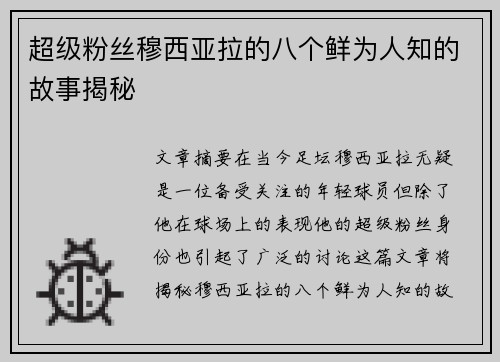 超级粉丝穆西亚拉的八个鲜为人知的故事揭秘

文章摘要在当今足坛穆西亚拉无疑是一位备受关注的年轻球员但除了他在球场上的表现他的超级粉丝身份也引起了广泛的讨论这篇文章将揭秘穆西亚拉的八个鲜为人知的故